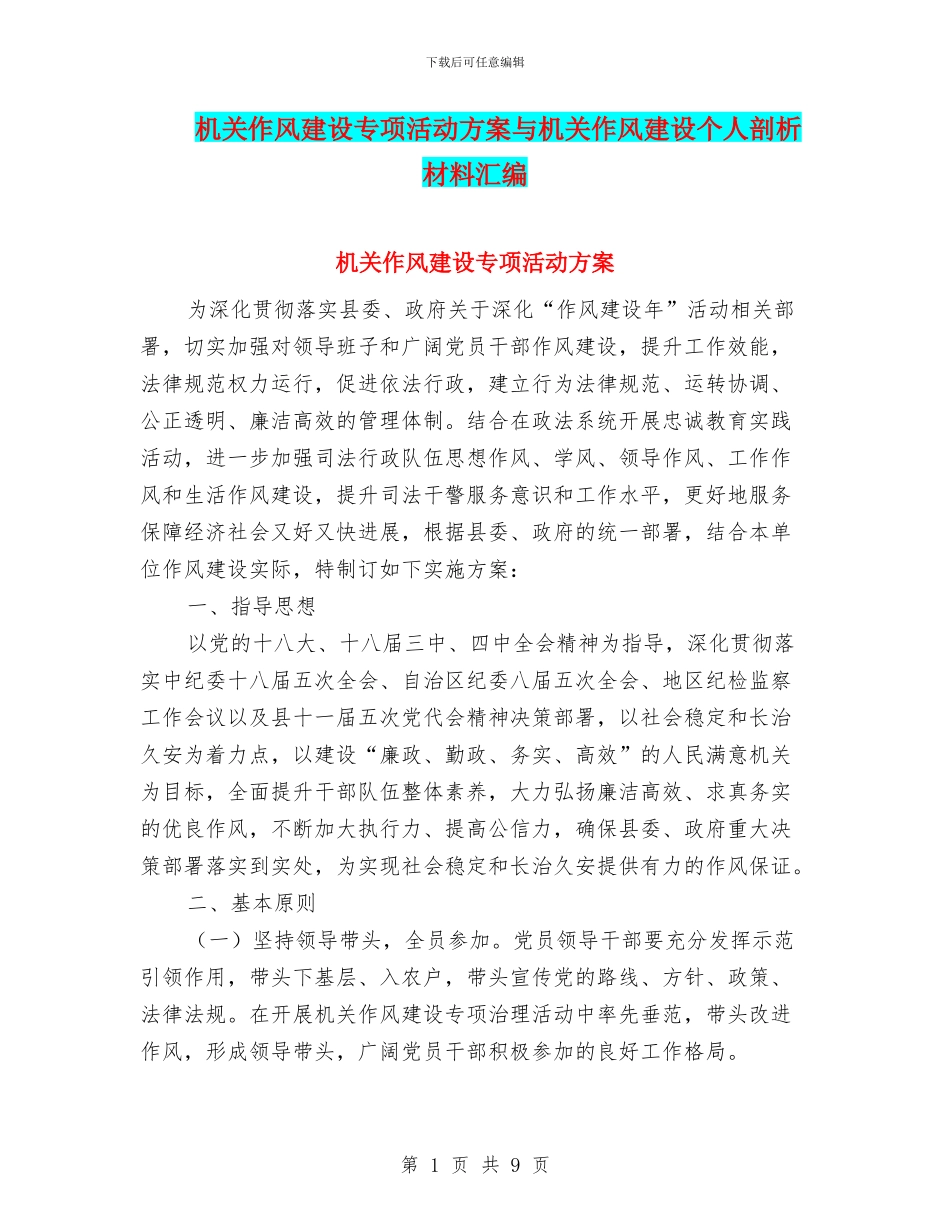 下载后可任意编辑

机关作风建设专项活动方案与机关作风建设个人剖析材料汇编

机关作风建设专项活动方案

为深化贯彻落实县委、政府关于深化“作风建设年”活动相关部署，切实加强对领导班子和广阔党员干部作风建设，提升工作效能，法律规范权力运行，促进依法行政，建立行为法律规范、运转协调、公正透明、廉洁高效的管理体制。结合在政法系统开展忠诚教育实践活动，进一步加强司法行政队伍思想作风、学风、领导作风、工作作风和生活作风建设，提升司法干警服务意识和工作水平，更好地服务保障经济社会又好又快进展，根据县委、政府的统一部署，结合本单位作风建设实际，特制订如下实施方案：

一、指导思想

以党的十八大、十八届三中、四中全会精神为指导，深化贯彻落实中纪委十八届五次全会、自治区纪委八届五次全会、地区纪检监察工作会议以及县十一届五次党代会精神决策部署，以社会稳定和长治久安为着力点，以建设“廉政、勤政、务实、高效”的人民满意机关为目标，全面提升干部队伍整体素养，大力弘扬廉洁高效、求真务实的优良作风，不断加大执行力、提高公信力，确保县委、政府重大决策部署落实到实处，为实现社会稳定和长治久安提供有力的作风保证。

二、基本原则

（一）坚持领导带头，全员参加。党员领导干部要充分发挥示范引领作用，带头下基层、入农户，带头宣传党的路线、方针、政策、法律法规。在开展机关作风建设专项治理活动中率先垂范，带头改进作风，形成领导带头，广阔党员干部积极参加的良好工作格局。

第 1 页 共 9 页